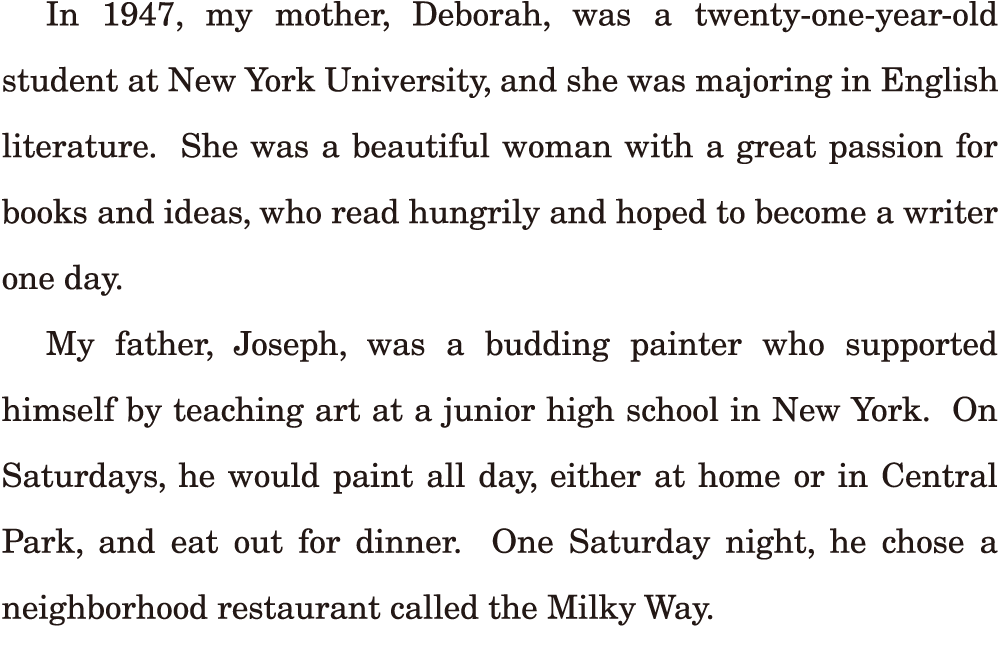 In 1947, my mother, Deborah, was a twenty-one-year-old student at New York University, and she was majoring in English literature. She was a beautiful woman with a great passion for books and ideas, who read hungrily and hoped to become a writer one day.

My father, Joseph, was a budding painter who supported himself by teaching art at a junior high school in New York. On Saturdays, he would paint all day, either at home or in Central Park, and eat out for dinner. One Saturday night, he chose a neighborhood restaurant called the Milky Way.